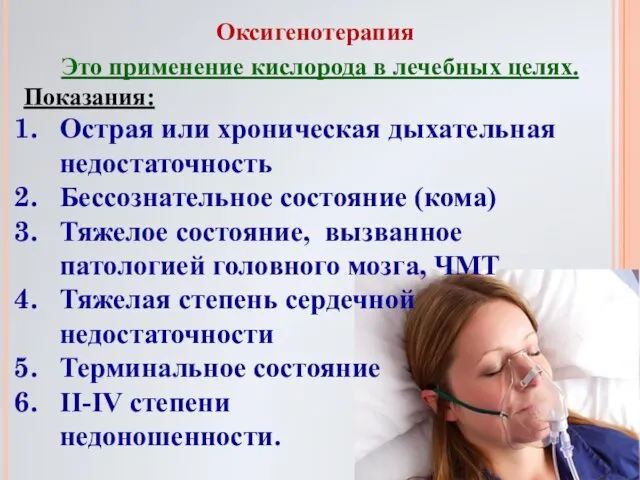 Оксигенотерапия

Это применение кислорода в лечебных целях.

Показания:

1. Острая или хроническая дыхательная недостаточность
2. Бессознательное состояние (кома)
3. Тяжелое состояние, вызванное патологией головного мозга, ЧМТ
4. Тяжелая степень сердечной недостаточности
5. Терминальное состояние
6. II-IV степени недоношенности.